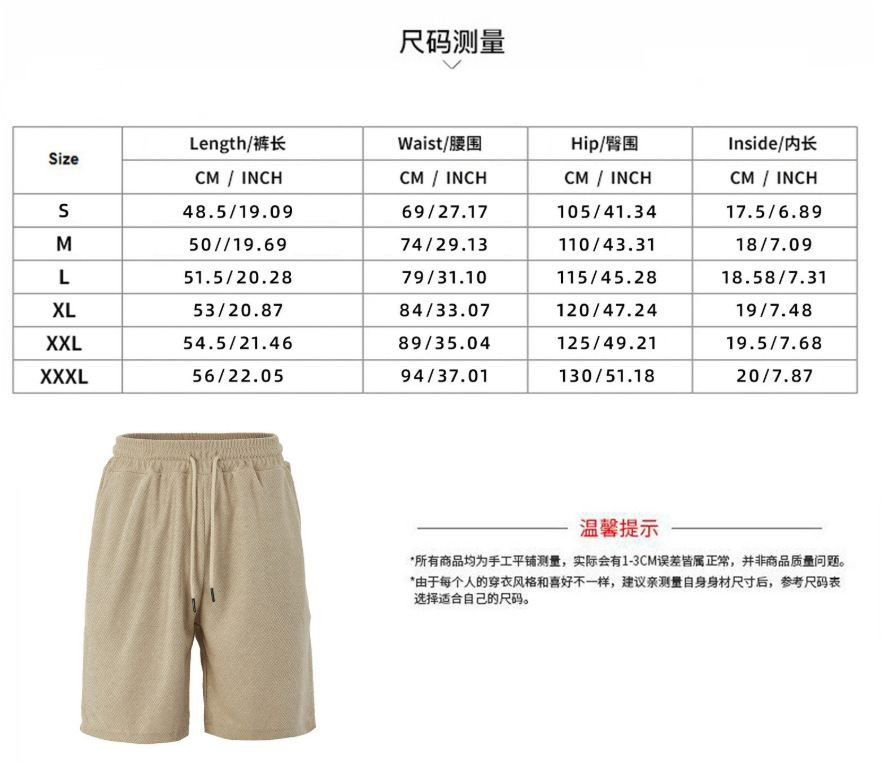 尺码测量

| Size | Length/裤长 | Waist/腰围 | Hip/臀围 | Inside/内长 |
|---|---|---|---|---|
| | CM / INCH | CM / INCH | CM / INCH | CM / INCH |
| S | 48.5/19.09 | 69/27.17 | 105/41.34 | 17.5/6.89 |
| M | 50//19.69 | 74/29.13 | 110/43.31 | 18/7.09 |
| L | 51.5/20.28 | 79/31.10 | 115/45.28 | 18.58/7.31 |
| XL | 53/20.87 | 84/33.07 | 120/47.24 | 19/7.48 |
| XXL | 54.5/21.46 | 89/35.04 | 125/49.21 | 19.5/7.68 |
| XXXL | 56/22.05 | 94/37.01 | 130/51.18 | 20/7.87 |

温馨提示

*所有商品均为手工平铺测量，实际会有1-3CM误差皆属正常，并非商品质量问题。
*由于每个人的穿衣风格和喜好不一样，建议亲测量自身身材尺寸后，参考尺码表选择适合自己的尺码。